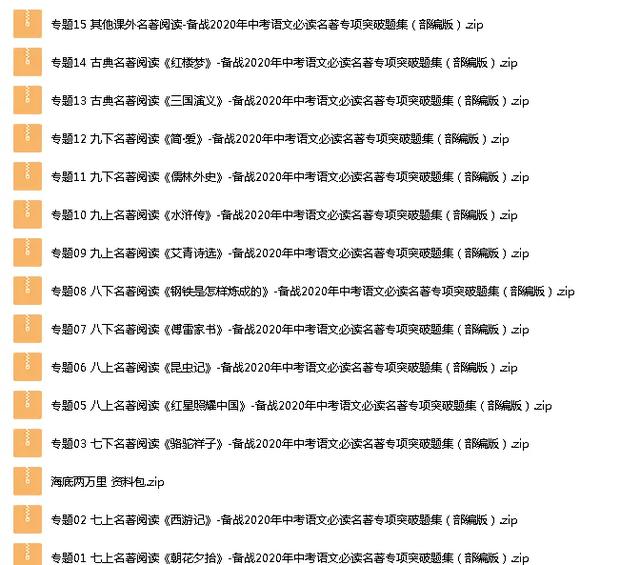 专题15 其他课外名著阅读-备战2020年中考语文必读名著专项突破题集（部编版）.zip

专题14 古典名著阅读《红楼梦》-备战2020年中考语文必读名著专项突破题集（部编版）.zip

专题13 古典名著阅读《三国演义》-备战2020年中考语文必读名著专项突破题集（部编版）.zip

专题12 九下名著阅读《简·爱》-备战2020年中考语文必读名著专项突破题集（部编版）.zip

专题11 九下名著阅读《儒林外史》-备战2020年中考语文必读名著专项突破题集（部编版）.zip

专题10 九上名著阅读《水浒传》-备战2020年中考语文必读名著专项突破题集（部编版）.zip

专题09 九上名著阅读《艾青诗选》-备战2020年中考语文必读名著专项突破题集（部编版）.zip

专题08 八下名著阅读《钢铁是怎样炼成的》-备战2020年中考语文必读名著专项突破题集（部编版）.zip

专题07 八下名著阅读《傅雷家书》-备战2020年中考语文必读名著专项突破题集（部编版）.zip

专题06 八上名著阅读《昆虫记》-备战2020年中考语文必读名著专项突破题集（部编版）.zip

专题05 八上名著阅读《红星照耀中国》-备战2020年中考语文必读名著专项突破题集（部编版）.zip

专题03 七下名著阅读《骆驼祥子》-备战2020年中考语文必读名著专项突破题集（部编版）.zip

海底两万里 资料包.zip

专题02 七上名著阅读《西游记》-备战2020年中考语文必读名著专项突破题集（部编版）.zip

专题01 七上名著阅读《朝花夕拾》-备战2020年中考语文必读名著专项突破题集（部编版）.zip